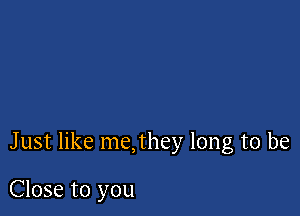 Just like me, they long to be

Close to you